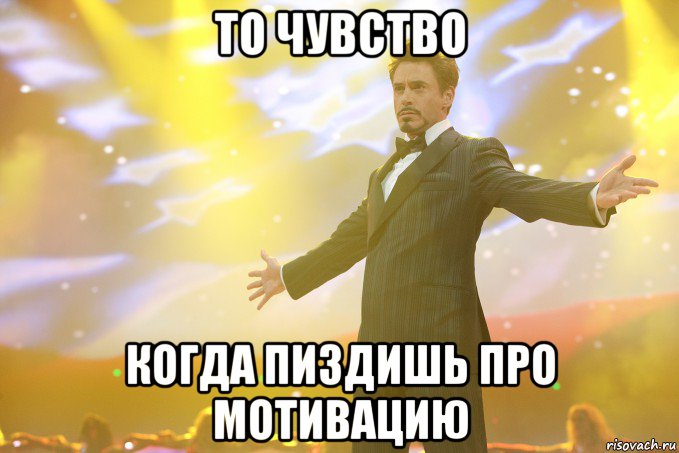 ТО ЧУВСТВО

КОГДА ПИЗДИШЬ ПРО МОТИВАЦИЮ

risovach.ru